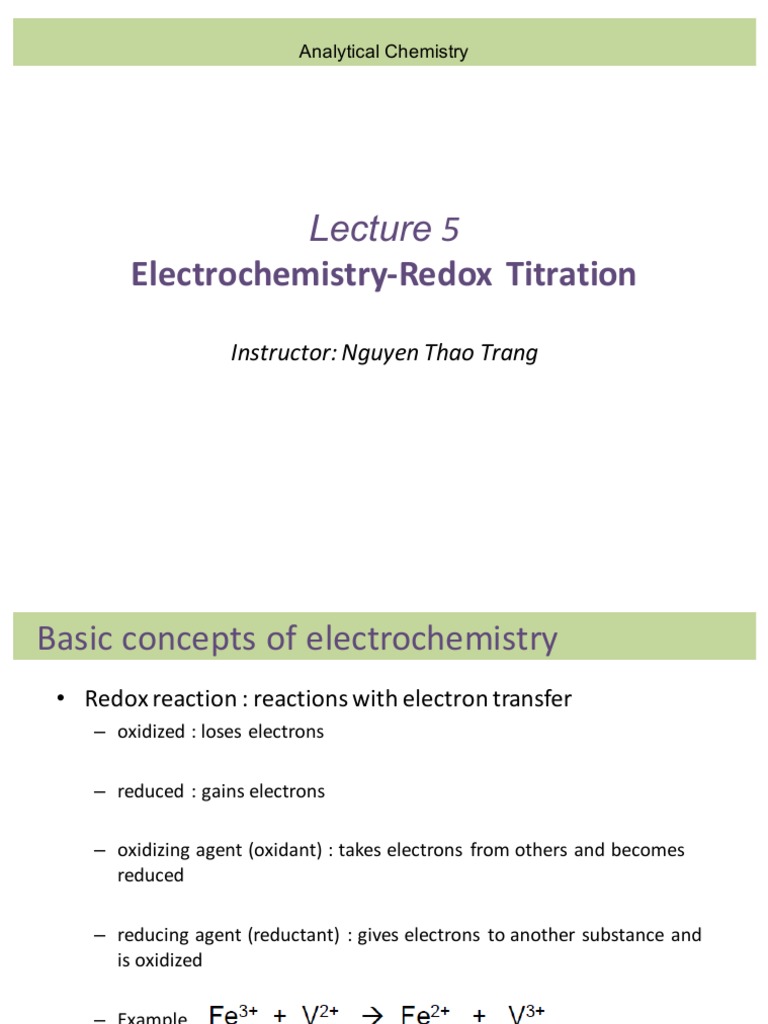 Analytical Chemistry

Lecture 5

Electrochemistry-Redox Titration

Instructor: Nguyen Thao Trang

Basic concepts of electrochemistry

• Redox reaction : reactions with electron transfer

– oxidized : loses electrons

– reduced : gains electrons

– oxidizing agent (oxidant) : takes electrons from others and becomes reduced

– reducing agent (reductant) : gives electrons to another substance and is oxidized

– Example $Fe^{3+} + V^{2+} \rightarrow Fe^{2+} + V^{3+}$